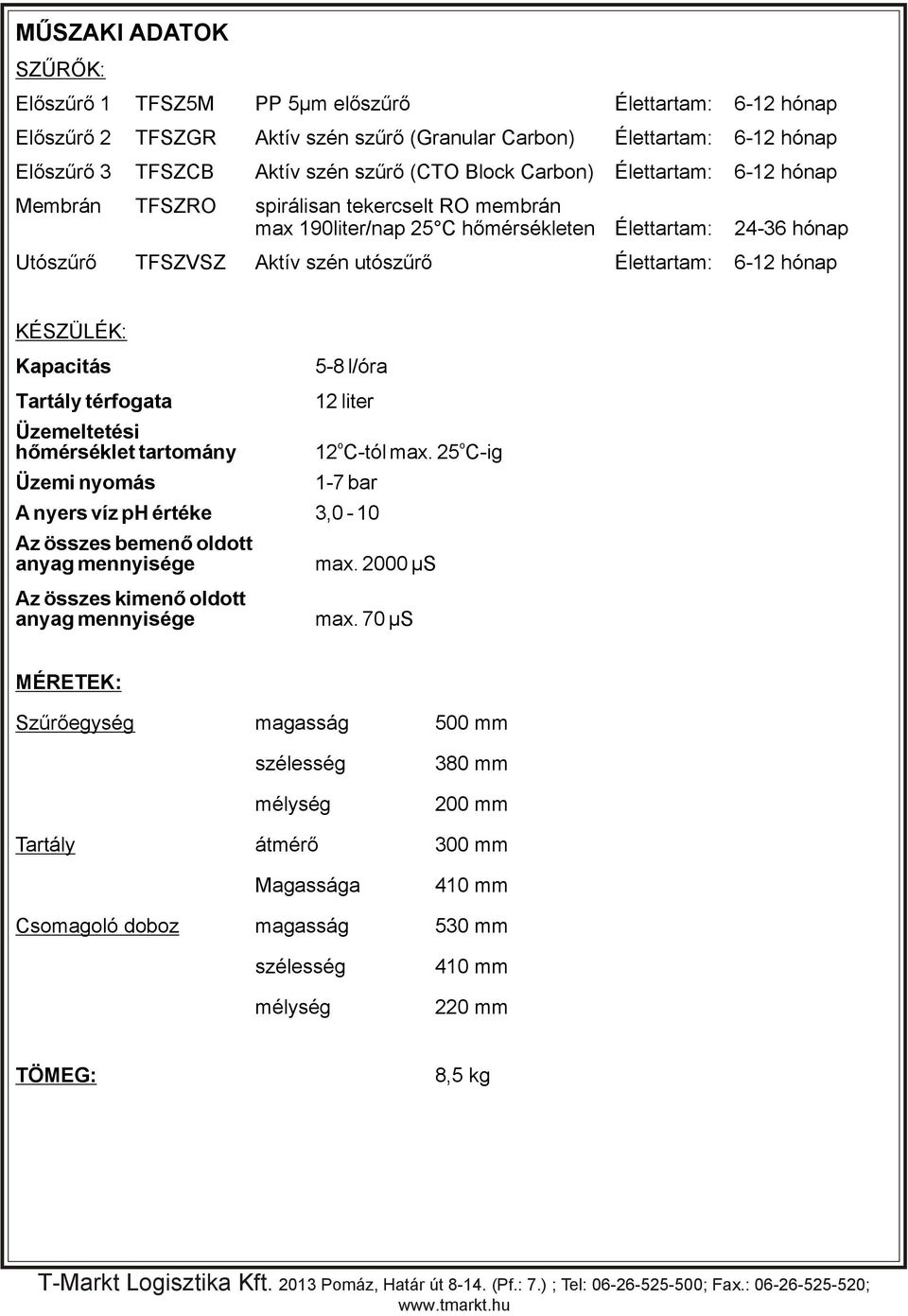 MŰSZAKI ADATOK

SZŰRŐK:

| | | | | |
|---|---|---|---|---|
| Előszűrő 1 | TFSZ5M | PP 5µm előszűrő | Élettartam: | 6-12 hónap |
| Előszűrő 2 | TFSZGR | Aktív szén szűrő (Granular Carbon) | Élettartam: | 6-12 hónap |
| Előszűrő 3 | TFSZCB | Aktív szén szűrő (CTO Block Carbon) | Élettartam: | 6-12 hónap |
| Membrán | TFSZRO | spirálisan tekercselt RO membrán max 190liter/nap 25°C hőmérsékleten | Élettartam: | 24-36 hónap |
| Utószűrő | TFSZVSZ | Aktív szén utószűrő | Élettartam: | 6-12 hónap |

KÉSZÜLÉK:

| | |
|---|---|
| Kapacitás | 5-8 l/óra |
| Tartály térfogata | 12 liter |
| Üzemeltetési hőmérséklet tartomány | 12°C-tól max. 25°C-ig |
| Üzemi nyomás | 1-7 bar |
| A nyers víz pH értéke | 3,0 - 10 |
| Az összes bemenő oldott anyag mennyisége | max. 2000 µS |
| Az összes kimenő oldott anyag mennyisége | max. 70 µS |

MÉRETEK:

| | | |
|---|---|---|
| Szűrőegység | magasság | 500 mm |
| | szélesség | 380 mm |
| | mélység | 200 mm |
| Tartály | átmérő | 300 mm |
| | Magassága | 410 mm |
| Csomagoló doboz | magasság | 530 mm |
| | szélesség | 410 mm |
| | mélység | 220 mm |

TÖMEG: 8,5 kg

T-Markt Logisztika Kft. 2013 Pomáz, Határ út 8-14. (Pf.: 7.) ; Tel: 06-26-525-500; Fax.: 06-26-525-520; www.tmarkt.hu